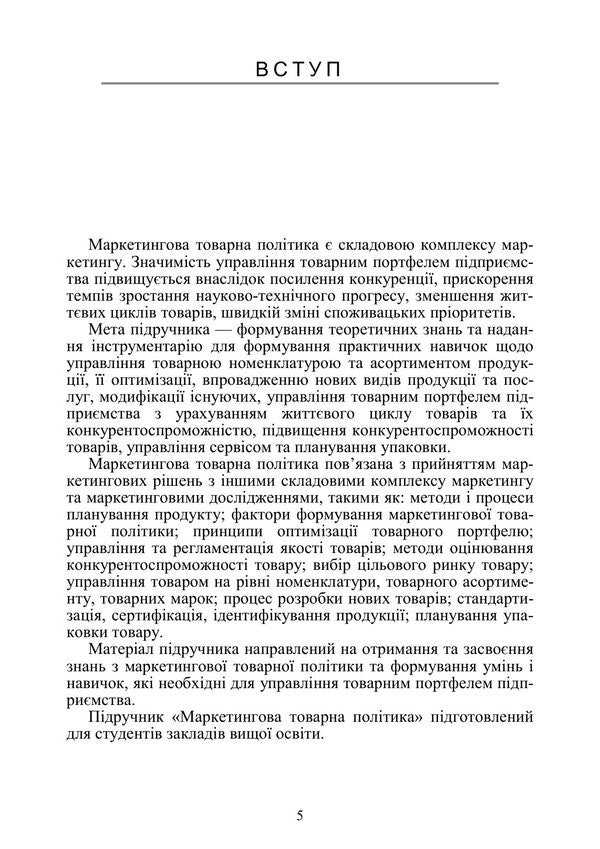 ВСТУП

Маркетингова товарна політика є складовою комплексу маркетингу. Значимість управління товарним портфелем підприємства підвищується внаслідок посилення конкуренції, прискорення темпів зростання науково-технічного прогресу, зменшення життєвих циклів товарів, швидкій зміні споживацьких пріоритетів.

Мета підручника — формування теоретичних знань та надання інструментарію для формування практичних навичок щодо управління товарною номенклатурою та асортиментом продукції, її оптимізації, впровадженню нових видів продукції та послуг, модифікації існуючих, управління товарним портфелем підприємства з урахуванням життєвого циклу товарів та їх конкурентоспроможністю, підвищення конкурентоспроможності товарів, управління сервісом та планування упаковки.

Маркетингова товарна політика пов'язана з прийняттям маркетингових рішень з іншими складовими комплексу маркетингу та маркетинговими дослідженнями, такими як: методи і процеси планування продукту; фактори формування маркетингової товарної політики; принципи оптимізації товарного портфелю; управління та регламентація якості товарів; методи оцінювання конкурентоспроможності товару; вибір цільового ринку товару; управління товаром на рівні номенклатури, товарного асортименту, товарних марок; процес розробки нових товарів; стандартизація, сертифікація, ідентифікування продукції; планування упаковки товару.

Матеріал підручника направлений на отримання та засвоєння знань з маркетингової товарної політики та формування умінь і навичок, які необхідні для управління товарним портфелем підприємства.

Підручник «Маркетингова товарна політика» підготовлений для студентів закладів вищої освіти.

5